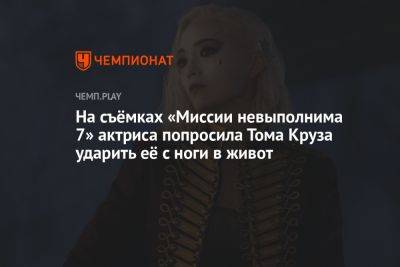 ЧЕМПИОНАТ

ЧЕМП.PLAY

На съёмках «Миссии невыполнима 7» актриса попросила Тома Круза ударить её с ноги в живот